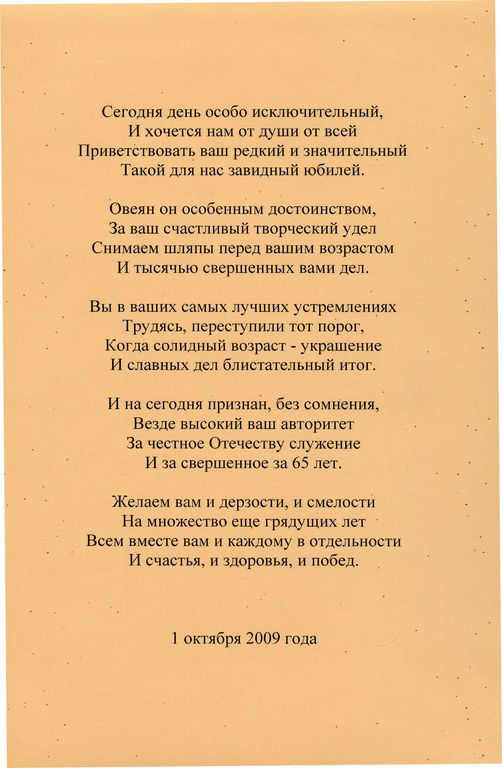 Сегодня день особо исключительный,
И хочется нам от души от всей
Приветствовать ваш редкий и значительный
Такой для нас завидный юбилей.

Овеян он особенным достоинством,
За ваш счастливый творческий удел
Снимаем шляпы перед вашим возрастом
И тысячью свершенных вами дел.

Вы в ваших самых лучших устремлениях
Трудясь, переступили тот порог,
Когда солидный возраст - украшение
И славных дел блистательный итог.

И на сегодня признан, без сомнения,
Везде высокий ваш авторитет
За честное Отечеству служение
И за свершенное за 65 лет.

Желаем вам и дерзости, и смелости
На множество еще грядущих лет
Всем вместе вам и каждому в отдельности
И счастья, и здоровья, и побед.

1 октября 2009 года